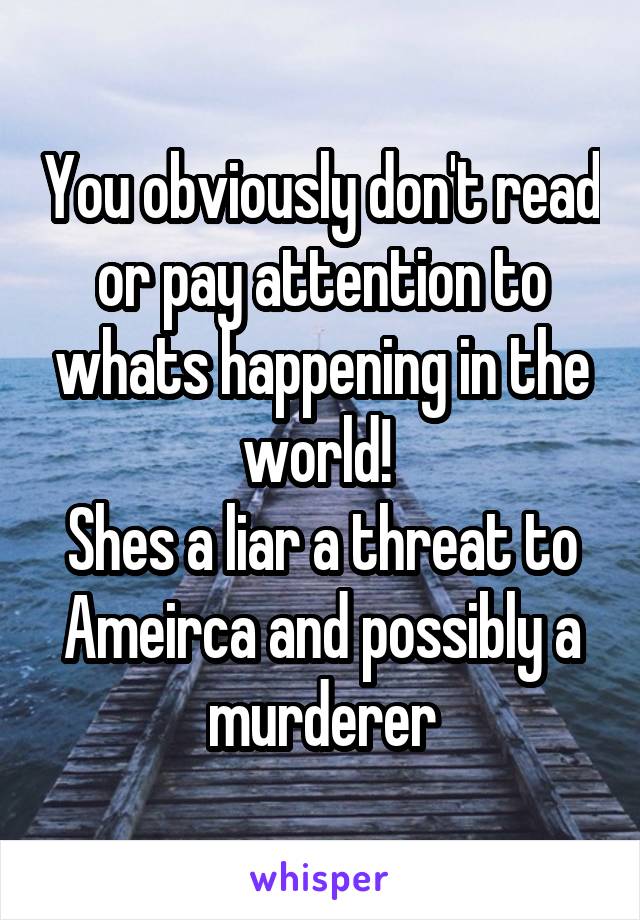 You obviously don't read or pay attention to whats happening in the world!
Shes a liar a threat to Ameirca and possibly a murderer

whisper